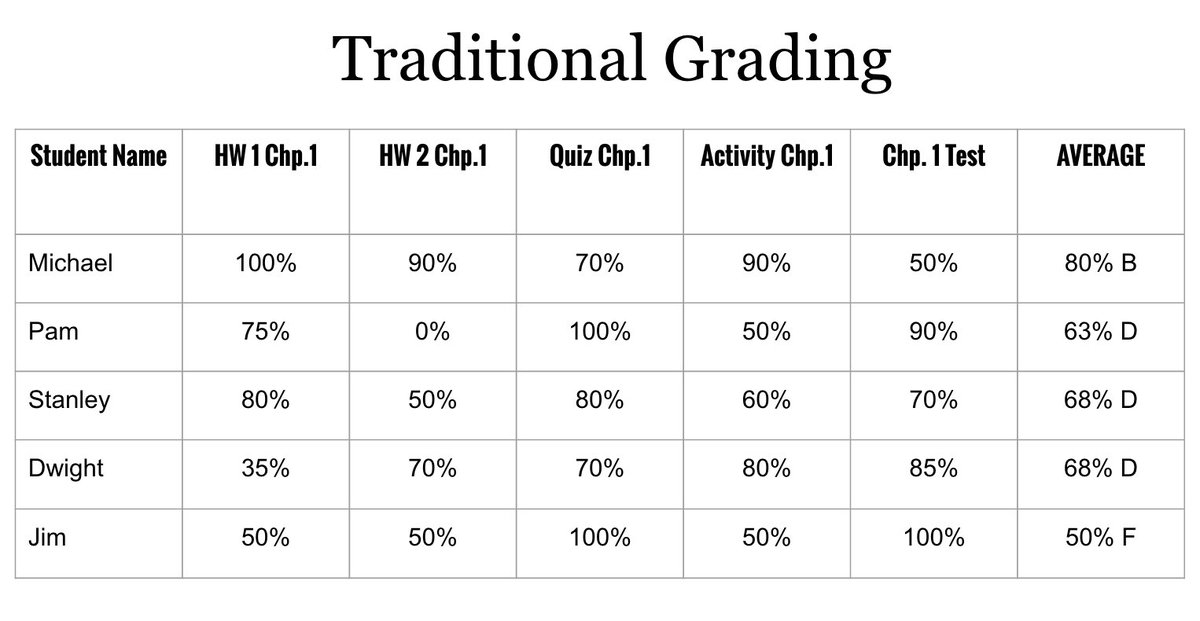 Traditional Grading

| Student Name | HW 1 Chp.1 | HW 2 Chp.1 | Quiz Chp.1 | Activity Chp.1 | Chp. 1 Test | AVERAGE |
|---|---|---|---|---|---|---|
| Michael | 100% | 90% | 70% | 90% | 50% | 80% B |
| Pam | 75% | 0% | 100% | 50% | 90% | 63% D |
| Stanley | 80% | 50% | 80% | 60% | 70% | 68% D |
| Dwight | 35% | 70% | 70% | 80% | 85% | 68% D |
| Jim | 50% | 50% | 100% | 50% | 100% | 50% F |